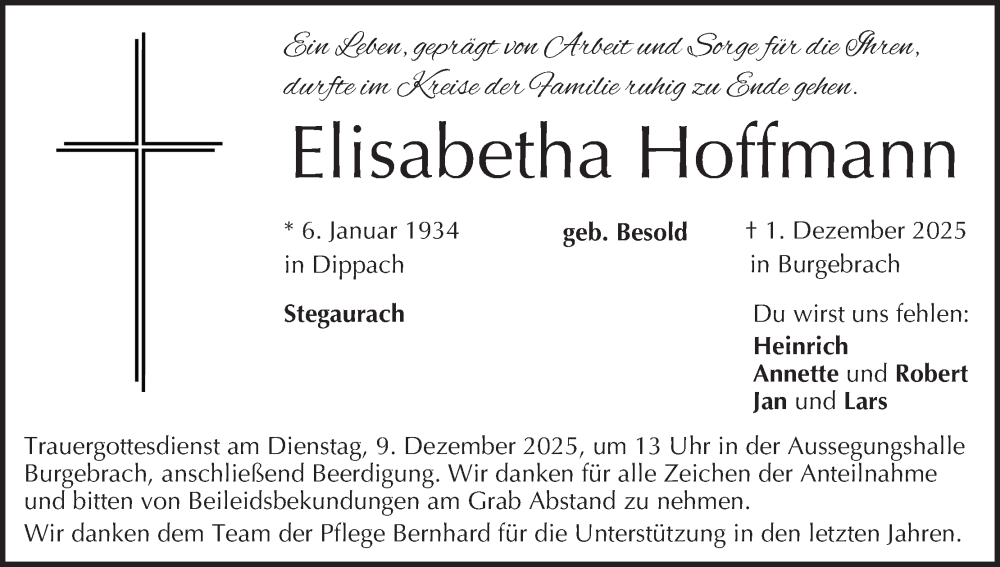 Ein Leben, geprägt von Arbeit und Sorge für die Ihren, durfte im Kreise der Familie ruhig zu Ende gehen.

Elisabetha Hoffmann

* 6. Januar 1934
in Dippach

geb. Besold

† 1. Dezember 2025
in Burgebrach

Stegaurach

Du wirst uns fehlen:
Heinrich
Annette und Robert
Jan und Lars

Trauergottesdienst am Dienstag, 9. Dezember 2025, um 13 Uhr in der Aussegungshalle Burgebrach, anschließend Beerdigung. Wir danken für alle Zeichen der Anteilnahme und bitten von Beileidsbekundungen am Grab Abstand zu nehmen.

Wir danken dem Team der Pflege Bernhard für die Unterstützung in den letzten Jahren.